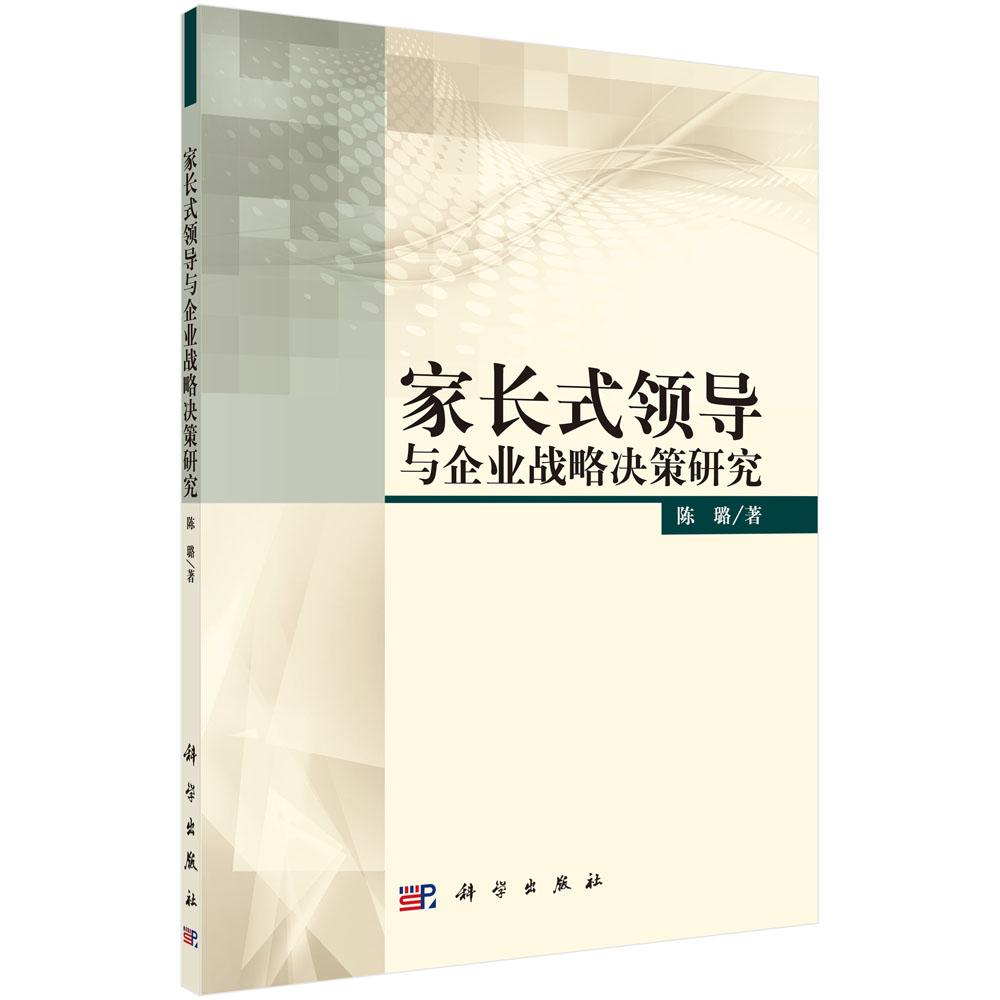 家长式领导与企业战略决策研究
陈 璐/著
科学出版社

家长式领导
与企业战略决策研究
陈 璐/著
科学出版社